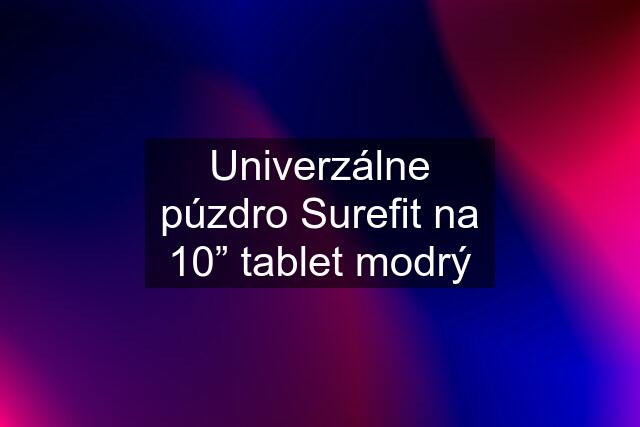 Univerzálne púzdro Surefit na 10” tablet modrý